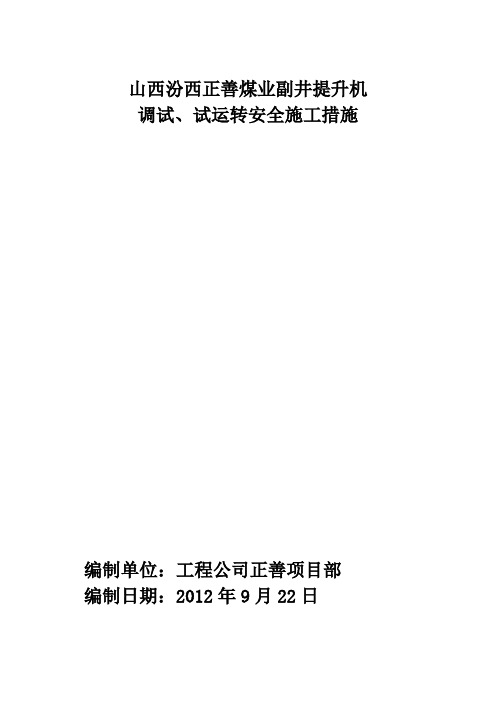 山西汾西正善煤业副井提升机
调试、试运转安全施工措施

编制单位：工程公司正善项目部
编制日期：2012 年 9 月 22 日